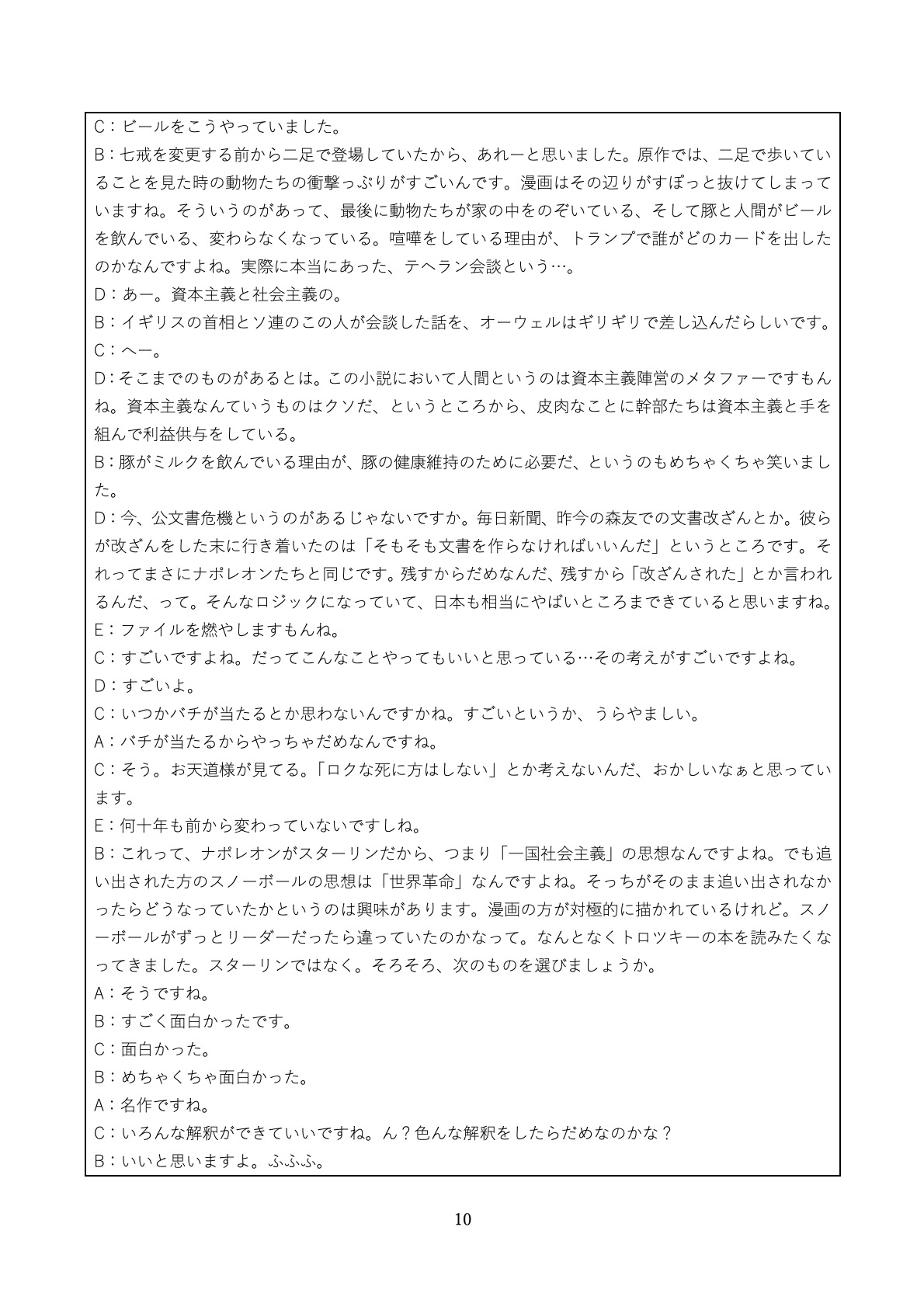 C：ビールをこうやっていました。
B：七戒を変更する前から二足で登場していたから、あれーと思いました。原作では、二足で歩いていることを見た時の動物たちの衝撃っぷりがすごいんです。漫画はその辺りがすぽっと抜けてしまっていますね。そういうのがあって、最後に動物たちが家の中をのぞいている、そして豚と人間がビールを飲んでいる、変わらなくなっている。喧嘩をしている理由が、トランプで誰がどのカードを出したのかなんですよね。実際に本当にあった、テヘラン会談という…。
D：あー。資本主義と社会主義の。
B：イギリスの首相とソ連のこの人が会談した話を、オーウェルはギリギリで差し込んだらしいです。
C：へー。
D：そこまでのものがあるとは。この小説において人間というのは資本主義陣営のメタファーですもんね。資本主義なんていうものはクソだ、というところから、皮肉なことに幹部たちは資本主義と手を組んで利益供与をしている。
B：豚がミルクを飲んでいる理由が、豚の健康維持のために必要だ、というのもめちゃくちゃ笑いました。
D：今、公文書危機というのがあるじゃないですか。毎日新聞、昨今の森友での文書改ざんとか。彼らが改ざんをした末に行き着いたのは「そもそも文書を作らなければいいんだ」というところです。それってまさにナポレオンたちと同じです。残すからだめなんだ、残すから「改ざんされた」とか言われるんだ、って。そんなロジックになっていて、日本も相当にやばいところまできていると思いますね。
E：ファイルを燃やしますもんね。
C：すごいですよね。だってこんなことやってもいいと思っている…その考えがすごいですよね。
D：すごいよ。
C：いつかバチが当たるとか思わないんですかね。すごいというか、うらやましい。
A：バチが当たるからやっちゃだめなんですね。
C：そう。お天道様が見てる。「ロクな死に方はしない」とか考えないんだ、おかしいなぁと思っています。
E：何十年も前から変わっていないですしね。
B：これって、ナポレオンがスターリンだから、つまり「一国社会主義」の思想なんですよね。でも追い出された方のスノーボールの思想は「世界革命」なんですよね。そっちがそのまま追い出されなかったらどうなっていたかというのは興味があります。漫画の方が対極的に描かれているけれど。スノーボールがずっとリーダーだったら違っていたのかなって。なんとなくトロツキーの本を読みたくなってきました。スターリンではなく。そろそろ、次のものを選びましょうか。
A：そうですね。
B：すごく面白かったです。
C：面白かった。
B：めちゃくちゃ面白かった。
A：名作ですね。
C：いろんな解釈ができていいですね。ん？色んな解釈をしたらだめなのかな？
B：いいと思いますよ。ふふふ。

10